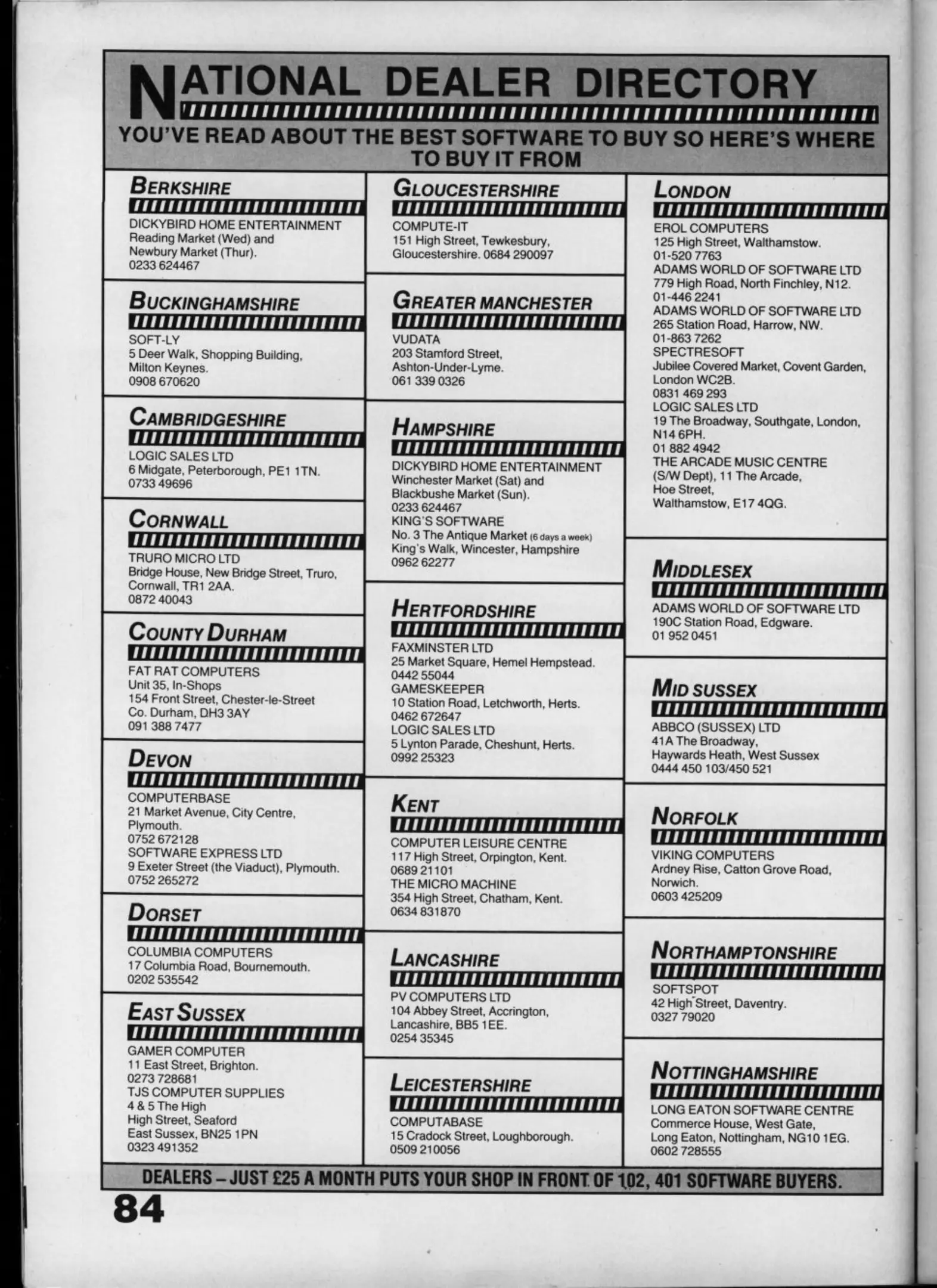 NATIONAL DEALER DIRECTORY

YOU'VE READ ABOUT THE BEST SOFTWARE TO BUY SO HERE'S WHERE TO BUY IT FROM

BERKSHIRE

DICKYBIRD HOME ENTERTAINMENT
Reading Market (Wed) and
Newbury Market (Thur).
0233 624467

BUCKINGHAMSHIRE

SOFT-LY
5 Deer Walk, Shopping Building,
Milton Keynes.
0908 670620

CAMBRIDGESHIRE

LOGIC SALES LTD
6 Midgate, Peterborough, PE1 1TN.
0733 49696

CORNWALL

TRURO MICRO LTD
Bridge House, New Bridge Street, Truro,
Cornwall, TR1 2AA.
0872 40043

COUNTY DURHAM

FAT RAT COMPUTERS
Unit 35, In-Shops
154 Front Street, Chester-le-Street
Co. Durham, DH3 3AY
091 388 7477

DEVON

COMPUTERBASE
21 Market Avenue, City Centre,
Plymouth.
0752 672128
SOFTWARE EXPRESS LTD
9 Exeter Street (the Viaduct), Plymouth.
0752 265272

DORSET

COLUMBIA COMPUTERS
17 Columbia Road, Bournemouth.
0202 535542

EAST SUSSEX

GAMER COMPUTER
11 East Street, Brighton.
0273 728681
TJS COMPUTER SUPPLIES
4 & 5 The High
High Street, Seaford
East Sussex, BN25 1PN
0323 491352

GLOUCESTERSHIRE

COMPUTE-IT
151 High Street, Tewkesbury,
Gloucestershire. 0684 290097

GREATER MANCHESTER

VUDATA
203 Stamford Street,
Ashton-Under-Lyme.
061 339 0326

HAMPSHIRE

DICKYBIRD HOME ENTERTAINMENT
Winchester Market (Sat) and
Blackbushe Market (Sun).
0233 624467
KING'S SOFTWARE
No. 3 The Antique Market (6 days a week)
King's Walk, Wincester, Hampshire
0962 62277

HERTFORDSHIRE

FAXMINSTER LTD
25 Market Square, Hemel Hempstead.
0442 55044
GAMESKEEPER
10 Station Road, Letchworth, Herts.
0462 672647
LOGIC SALES LTD
5 Lynton Parade, Cheshunt, Herts.
0992 25323

KENT

COMPUTER LEISURE CENTRE
117 High Street, Orpington, Kent.
0689 21101
THE MICRO MACHINE
354 High Street, Chatham, Kent.
0634 831870

LANCASHIRE

PV COMPUTERS LTD
104 Abbey Street, Accrington,
Lancashire, BB5 1EE.
0254 35345

LEICESTERSHIRE

COMPUTABASE
15 Cradock Street, Loughborough.
0509 210056

LONDON

EROL COMPUTERS
125 High Street, Walthamstow.
01-520 7763
ADAMS WORLD OF SOFTWARE LTD
779 High Road, North Finchley, N12.
01-446 2241
ADAMS WORLD OF SOFTWARE LTD
265 Station Road, Harrow, NW.
01-863 7262
SPECTRESOFT
Jubilee Covered Market, Covent Garden,
London WC2B.
0831 469 293
LOGIC SALES LTD
19 The Broadway, Southgate, London,
N14 6PH.
01 882 4942
THE ARCADE MUSIC CENTRE
(S/W Dept), 11 The Arcade,
Hoe Street,
Walthamstow, E17 4QG.

MIDDLESEX

ADAMS WORLD OF SOFTWARE LTD
190C Station Road, Edgware.
01 952 0451

MID SUSSEX

ABBCO (SUSSEX) LTD
41A The Broadway,
Haywards Heath, West Sussex
0444 450 103/450 521

NORFOLK

VIKING COMPUTERS
Ardney Rise, Catton Grove Road,
Norwich.
0603 425209

NORTHAMPTONSHIRE

SOFTSPOT
42 High Street, Daventry.
0327 79020

NOTTINGHAMSHIRE

LONG EATON SOFTWARE CENTRE
Commerce House, West Gate,
Long Eaton, Nottingham, NG10 1EG.
0602 728555

DEALERS – JUST £25 A MONTH PUTS YOUR SHOP IN FRONT OF 102, 401 SOFTWARE BUYERS.

84